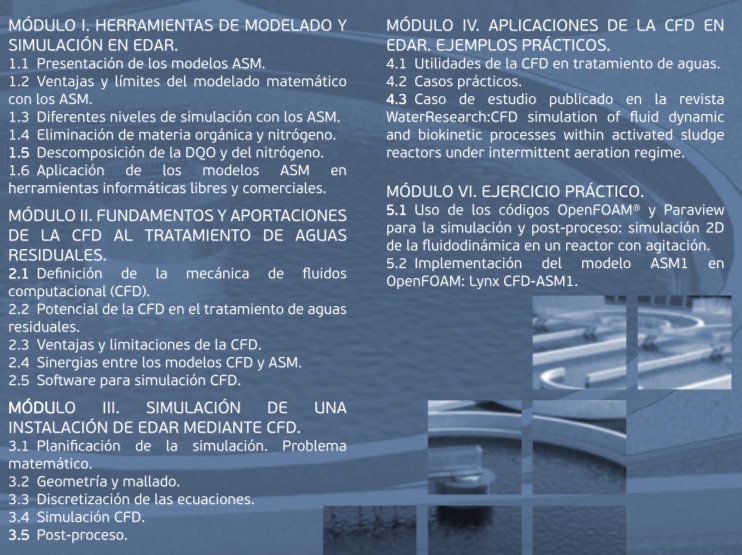 MÓDULO I. HERRAMIENTAS DE MODELADO Y SIMULACIÓN EN EDAR.
1.1 Presentación de los modelos ASM.
1.2 Ventajas y límites del modelado matemático con los ASM.
1.3 Diferentes niveles de simulación con los ASM.
1.4 Eliminación de materia orgánica y nitrógeno.
1.5 Descomposición de la DQO y del nitrógeno.
1.6 Aplicación de los modelos ASM en herramientas informáticas libres y comerciales.

MÓDULO II. FUNDAMENTOS Y APORTACIONES DE LA CFD AL TRATAMIENTO DE AGUAS RESIDUALES.
2.1 Definición de la mecánica de fluidos computacional (CFD).
2.2 Potencial de la CFD en el tratamiento de aguas residuales.
2.3 Ventajas y limitaciones de la CFD.
2.4 Sinergias entre los modelos CFD y ASM.
2.5 Software para simulación CFD.

MÓDULO III. SIMULACIÓN DE UNA INSTALACIÓN DE EDAR MEDIANTE CFD.
3.1 Planificación de la simulación. Problema matemático.
3.2 Geometría y mallado.
3.3 Discretización de las ecuaciones.
3.4 Simulación CFD.
3.5 Post-proceso.

MÓDULO IV. APLICACIONES DE LA CFD EN EDAR. EJEMPLOS PRÁCTICOS.
4.1 Utilidades de la CFD en tratamiento de aguas.
4.2 Casos prácticos.
4.3 Caso de estudio publicado en la revista WaterResearch:CFD simulation of fluid dynamic and biokinetic processes within activated sludge reactors under intermittent aeration regime.

MÓDULO VI. EJERCICIO PRÁCTICO.
5.1 Uso de los códigos OpenFOAM® y Paraview para la simulación y post-proceso: simulación 2D de la fluidodinámica en un reactor con agitación.
5.2 Implementación del modelo ASM1 en OpenFOAM: Lynx CFD-ASM1.